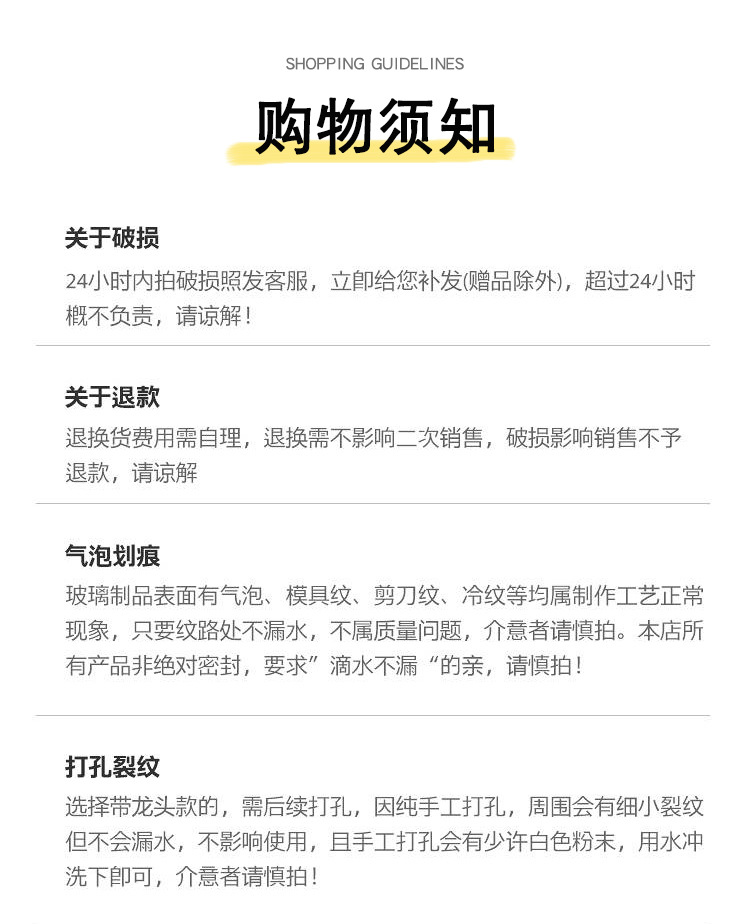 SHOPPING GUIDELINES

购物须知

关于破损

24小时内拍破损照发客服，立即给您补发(赠品除外)，超过24小时概不负责，请谅解！

关于退款

退换货费用需自理，退换需不影响二次销售，破损影响销售不予退款，请谅解

气泡划痕

玻璃制品表面有气泡、模具纹、剪刀纹、冷纹等均属制作工艺正常现象，只要纹路处不漏水，不属质量问题，介意者请慎拍。本店所有产品非绝对密封，要求”滴水不漏“的亲，请慎拍！

打孔裂纹

选择带龙头款的，需后续打孔，因纯手工打孔，周围会有细小裂纹但不会漏水，不影响使用，且手工打孔会有少许白色粉末，用水冲洗下即可，介意者请慎拍！